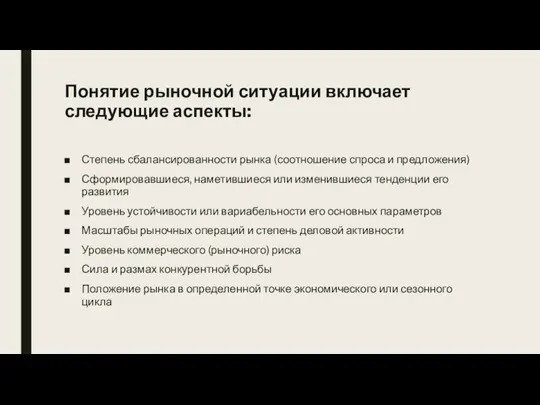 Понятие рыночной ситуации включает следующие аспекты:

■ Степень сбалансированности рынка (соотношение спроса и предложения)
■ Сформировавшиеся, наметившиеся или изменившиеся тенденции его развития
■ Уровень устойчивости или вариабельности его основных параметров
■ Масштабы рыночных операций и степень деловой активности
■ Уровень коммерческого (рыночного) риска
■ Сила и размах конкурентной борьбы
■ Положение рынка в определенной точке экономического или сезонного цикла